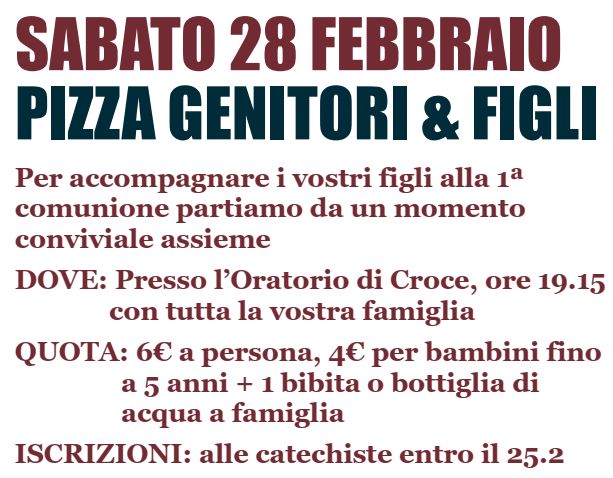 SABATO 28 FEBBRAIO
PIZZA GENITORI & FIGLI

Per accompagnare i vostri figli alla 1ª comunione partiamo da un momento conviviale assieme

DOVE: Presso l'Oratorio di Croce, ore 19.15 con tutta la vostra famiglia

QUOTA: 6€ a persona, 4€ per bambini fino a 5 anni + 1 bibita o bottiglia di acqua a famiglia

ISCRIZIONI: alle catechiste entro il 25.2